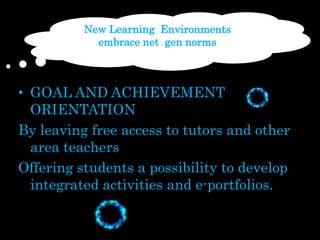 New Learning Environments embrace net gen norms

• GOAL AND ACHIEVEMENT ORIENTATION

By leaving free access to tutors and other area teachers

Offering students a possibility to develop integrated activities and e-portfolios.